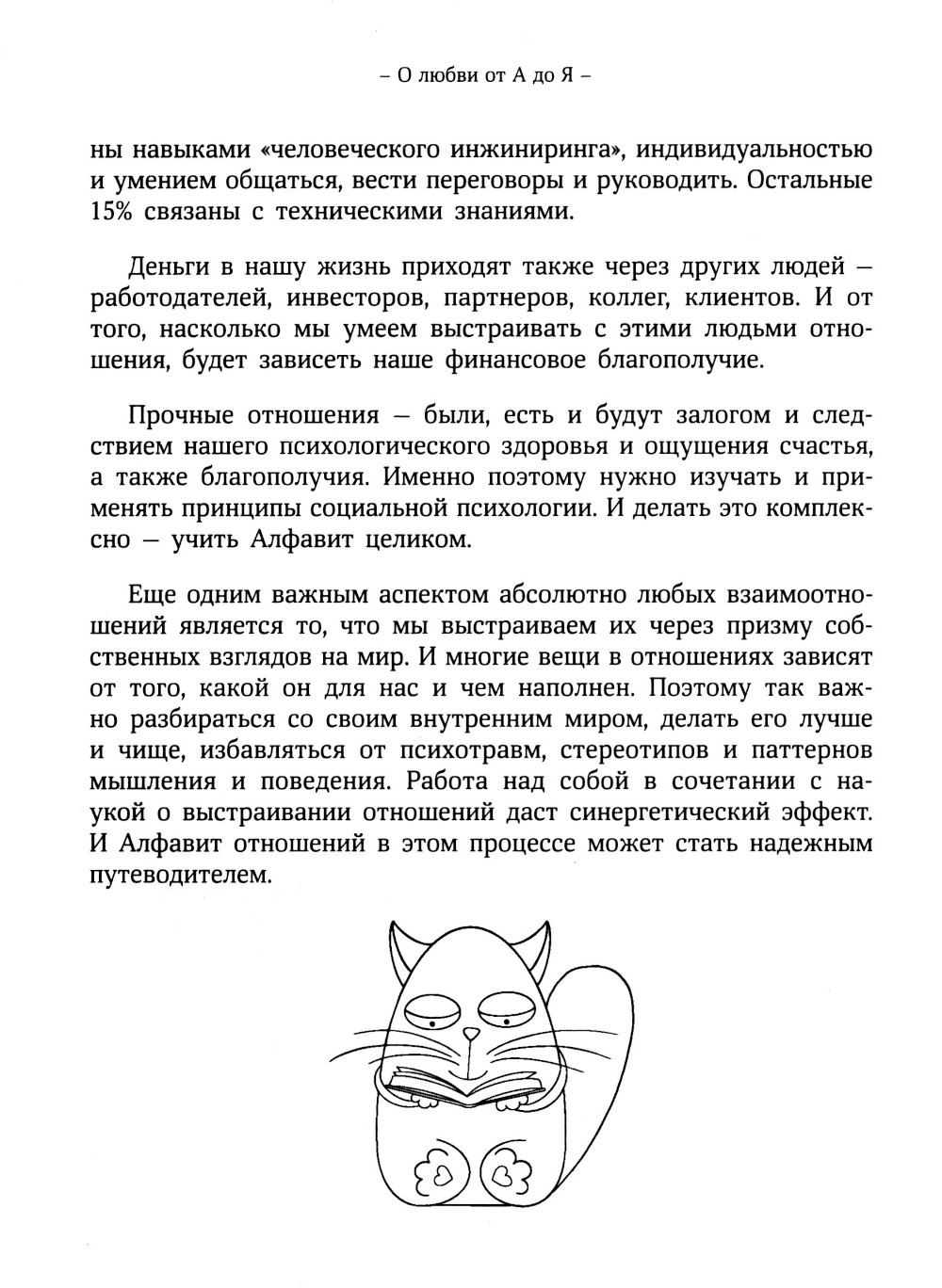 – О любви от А до Я –

ны навыками «человеческого инжиниринга», индивидуальностью и умением общаться, вести переговоры и руководить. Остальные 15% связаны с техническими знаниями.

Деньги в нашу жизнь приходят также через других людей – работодателей, инвесторов, партнеров, коллег, клиентов. И от того, насколько мы умеем выстраивать с этими людьми отношения, будет зависеть наше финансовое благополучие.

Прочные отношения – были, есть и будут залогом и следствием нашего психологического здоровья и ощущения счастья, а также благополучия. Именно поэтому нужно изучать и применять принципы социальной психологии. И делать это комплексно – учить Алфавит целиком.

Еще одним важным аспектом абсолютно любых взаимоотношений является то, что мы выстраиваем их через призму собственных взглядов на мир. И многие вещи в отношениях зависят от того, какой он для нас и чем наполнен. Поэтому так важно разбираться со своим внутренним миром, делать его лучше и чище, избавляться от психотравм, стереотипов и паттернов мышления и поведения. Работа над собой в сочетании с наукой о выстраивании отношений даст синергетический эффект. И Алфавит отношений в этом процессе может стать надежным путеводителем.